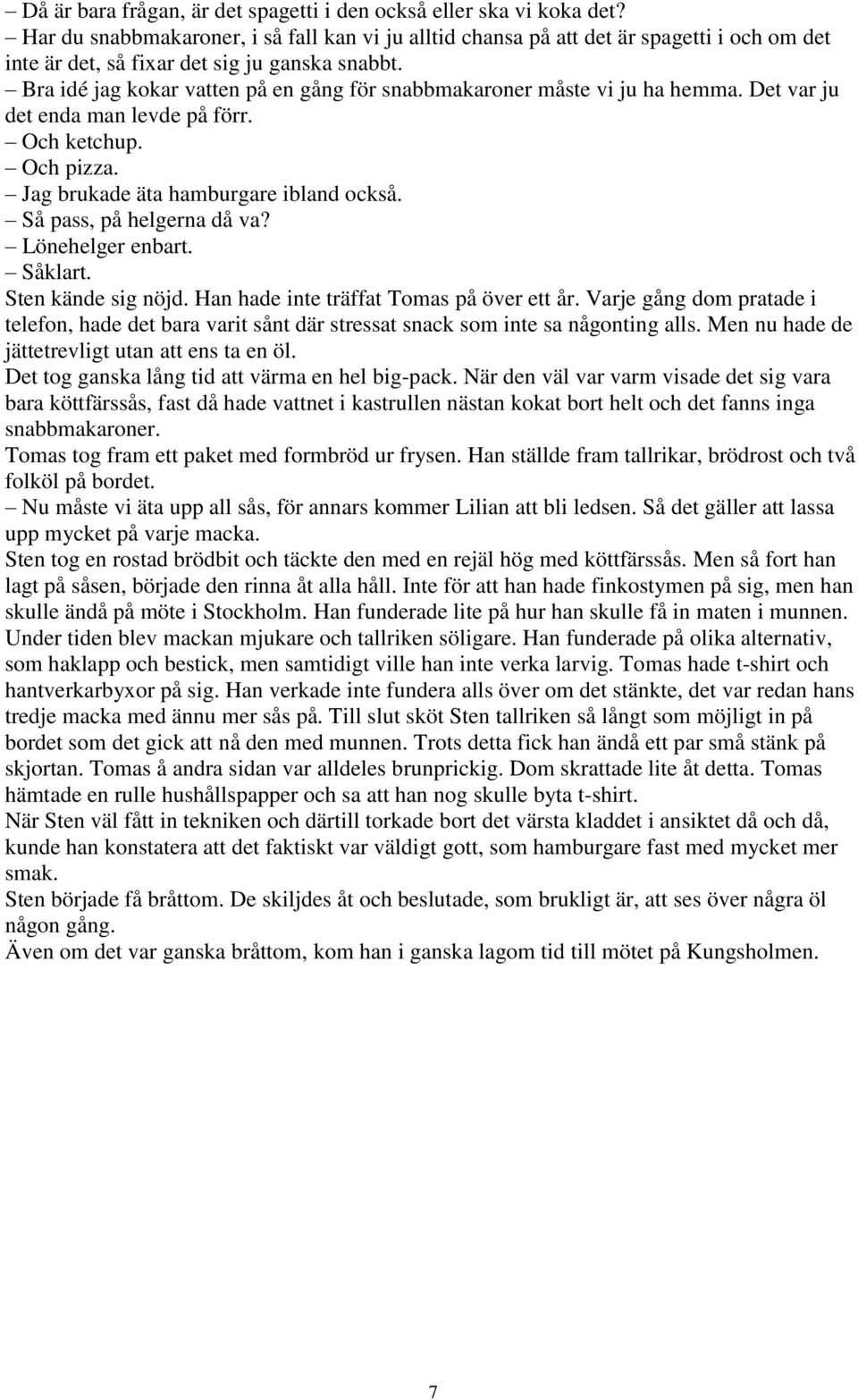 – Då är bara frågan, är det spagetti i den också eller ska vi koka det?
– Har du snabbmakaroner, i så fall kan vi ju alltid chansa på att det är spagetti i och om det inte är det, så fixar det sig ju ganska snabbt.
– Bra idé jag kokar vatten på en gång för snabbmakaroner måste vi ju ha hemma. Det var ju det enda man levde på förr.
– Och ketchup.
– Och pizza.
– Jag brukade äta hamburgare ibland också.
– Så pass, på helgerna då va?
– Lönehelger enbart.
– Såklart.
Sten kände sig nöjd. Han hade inte träffat Tomas på över ett år. Varje gång dom pratade i telefon, hade det bara varit sånt där stressat snack som inte sa någonting alls. Men nu hade de jättetrevligt utan att ens ta en öl.
Det tog ganska lång tid att värma en hel big-pack. När den väl var varm visade det sig vara bara köttfärssås, fast då hade vattnet i kastrullen nästan kokat bort helt och det fanns inga snabbmakaroner.
Tomas tog fram ett paket med formbröd ur frysen. Han ställde fram tallrikar, brödrost och två folköl på bordet.
– Nu måste vi äta upp all sås, för annars kommer Lilian att bli ledsen. Så det gäller att lassa upp mycket på varje macka.
Sten tog en rostad brödbit och täckte den med en rejäl hög med köttfärssås. Men så fort han lagt på såsen, började den rinna åt alla håll. Inte för att han hade finkostymen på sig, men han skulle ändå på möte i Stockholm. Han funderade lite på hur han skulle få in maten i munnen. Under tiden blev mackan mjukare och tallriken söligare. Han funderade på olika alternativ, som haklapp och bestick, men samtidigt ville han inte verka larvig. Tomas hade t-shirt och hantverkarbyxor på sig. Han verkade inte fundera alls över om det stänkte, det var redan hans tredje macka med ännu mer sås på. Till slut sköt Sten tallriken så långt som möjligt in på bordet som det gick att nå den med munnen. Trots detta fick han ändå ett par små stänk på skjortan. Tomas å andra sidan var alldeles brunprickig. Dom skrattade lite åt detta. Tomas hämtade en rulle hushållspapper och sa att han nog skulle byta t-shirt.
När Sten väl fått in tekniken och därtill torkade bort det värsta kladdet i ansiktet då och då, kunde han konstatera att det faktiskt var väldigt gott, som hamburgare fast med mycket mer smak.
Sten började få bråttom. De skiljdes åt och beslutade, som brukligt är, att ses över några öl någon gång.
Även om det var ganska bråttom, kom han i ganska lagom tid till mötet på Kungsholmen.

7